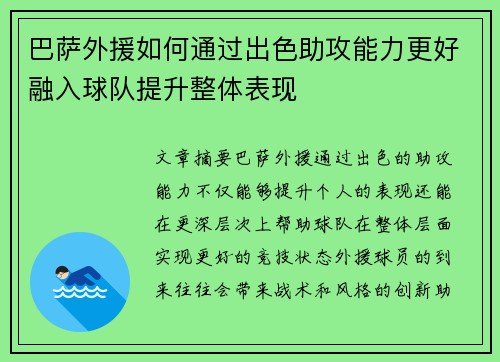 巴萨外援如何通过出色助攻能力更好融入球队提升整体表现

文章摘要巴萨外援通过出色的助攻能力不仅能够提升个人的表现还能在更深层次上帮助球队在整体层面实现更好的竞技状态外援球员的到来往往会带来战术和风格的创新助